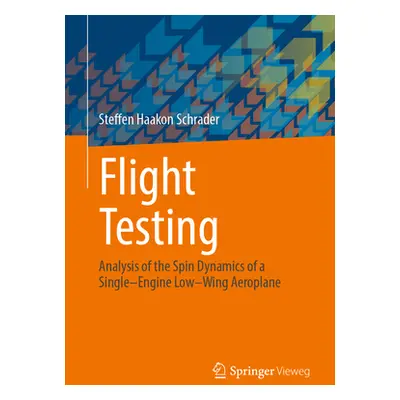 Steffen Haakon Schrader

Flight Testing

Analysis of the Spin Dynamics of a Single–Engine Low–Wing Aeroplane

Springer Vieweg